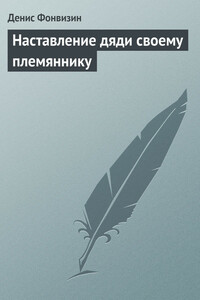 Денис Фонвизин

Наставление дяди своему племяннику